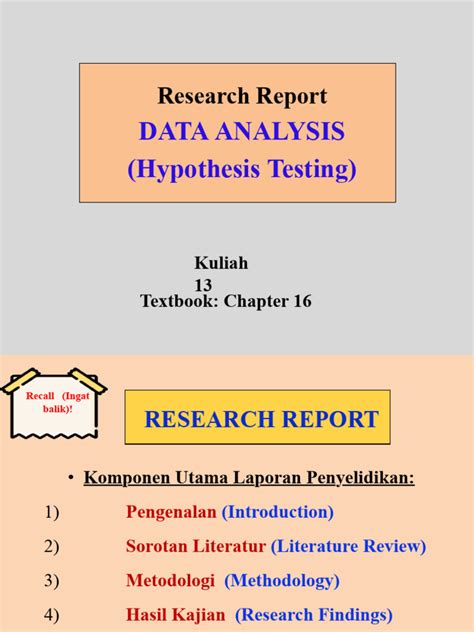 Research Report
DATA ANALYSIS
(Hypothesis Testing)

Kuliah
13
Textbook: Chapter 16

Recall (Ingat balik)!

RESEARCH REPORT

• Komponen Utama Laporan Penyelidikan:

1) Pengenalan (Introduction)

2) Sorotan Literatur (Literature Review)

3) Metodologi (Methodology)

4) Hasil Kajian (Research Findings)